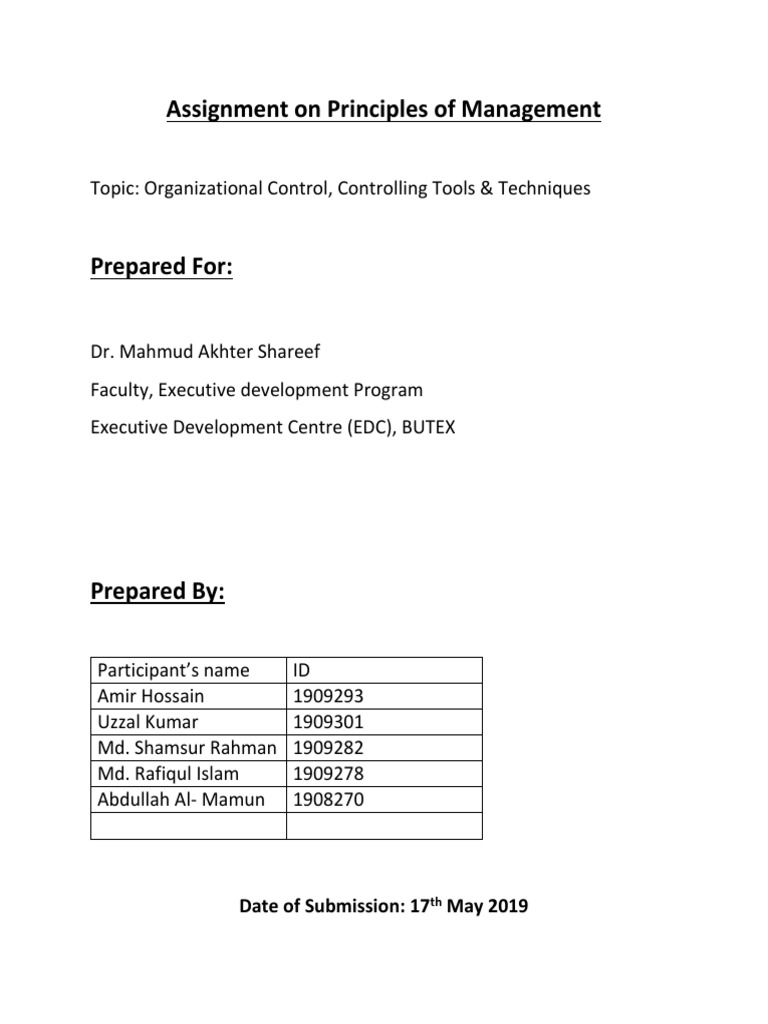 Assignment on Principles of Management

Topic: Organizational Control, Controlling Tools & Techniques

Prepared For:

Dr. Mahmud Akhter Shareef

Faculty, Executive development Program

Executive Development Centre (EDC), BUTEX

Prepared By:

| Participant's name | ID |
|---|---|
| Amir Hossain | 1909293 |
| Uzzal Kumar | 1909301 |
| Md. Shamsur Rahman | 1909282 |
| Md. Rafiqul Islam | 1909278 |
| Abdullah Al- Mamun | 1908270 |
| | |

Date of Submission: 17$^{th}$ May 2019